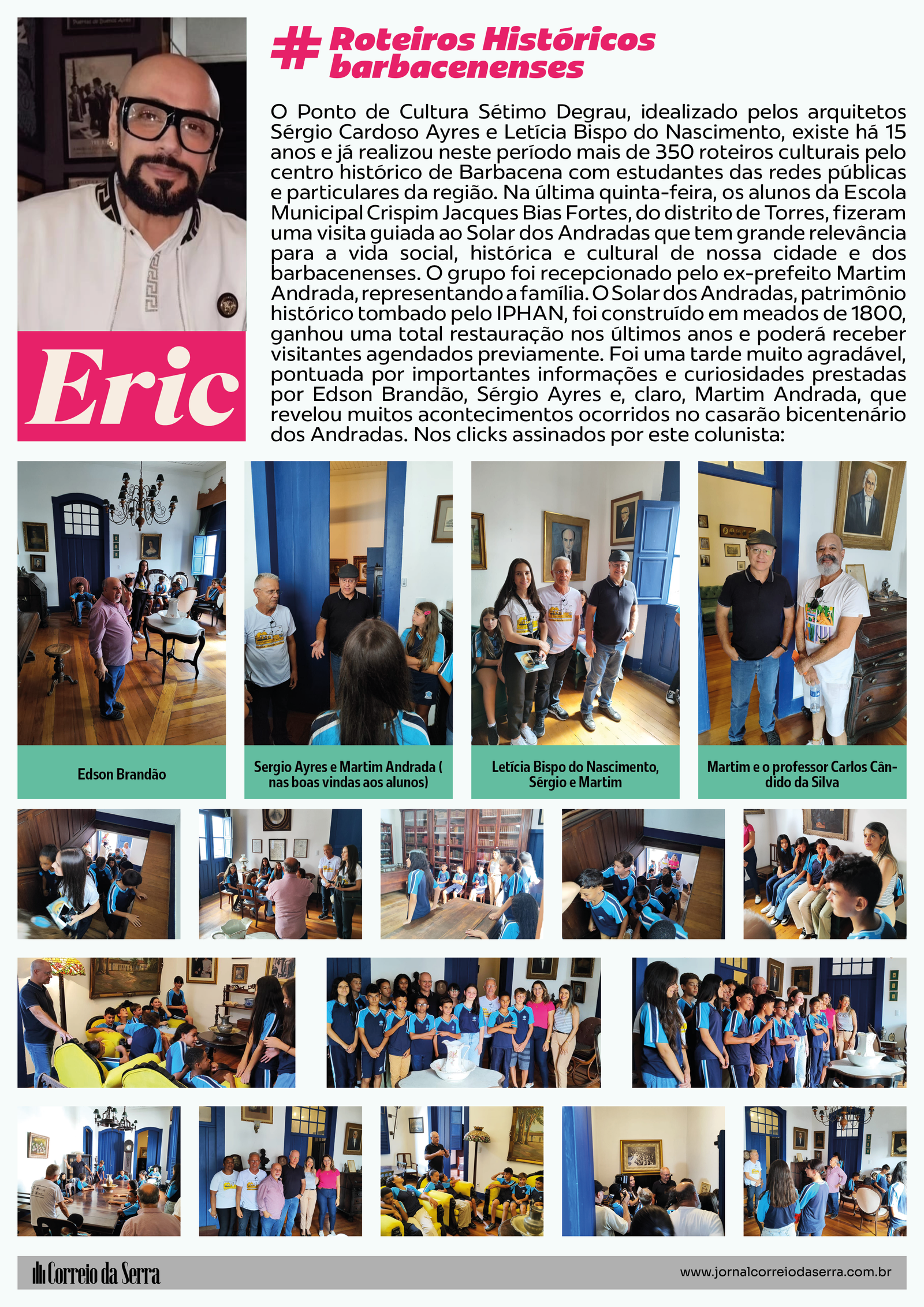 Eric

# Roteiros Históricos barbacenenses

O Ponto de Cultura Sétimo Degrau, idealizado pelos arquitetos Sérgio Cardoso Ayres e Letícia Bispo do Nascimento, existe há 15 anos e já realizou neste período mais de 350 roteiros culturais pelo centro histórico de Barbacena com estudantes das redes públicas e particulares da região. Na última quinta-feira, os alunos da Escola Municipal Crispim Jacques Bias Fortes, do distrito de Torres, fizeram uma visita guiada ao Solar dos Andradas que tem grande relevância para a vida social, histórica e cultural de nossa cidade e dos barbacenenses. O grupo foi recepcionado pelo ex-prefeito Martim Andrada, representando a família. O Solar dos Andradas, patrimônio histórico tombado pelo IPHAN, foi construído em meados de 1800, ganhou uma total restauração nos últimos anos e poderá receber visitantes agendados previamente. Foi uma tarde muito agradável, pontuada por importantes informações e curiosidades prestadas por Edson Brandão, Sérgio Ayres e, claro, Martim Andrada, que revelou muitos acontecimentos ocorridos no casarão bicentenário dos Andradas. Nos clicks assinados por este colunista:

Edson Brandão

Sergio Ayres e Martim Andrada ( nas boas vindas aos alunos)

Letícia Bispo do Nascimento, Sérgio e Martim

Martim e o professor Carlos Cândido da Silva

Correio da Serra

www.jornalcorreiodaserra.com.br